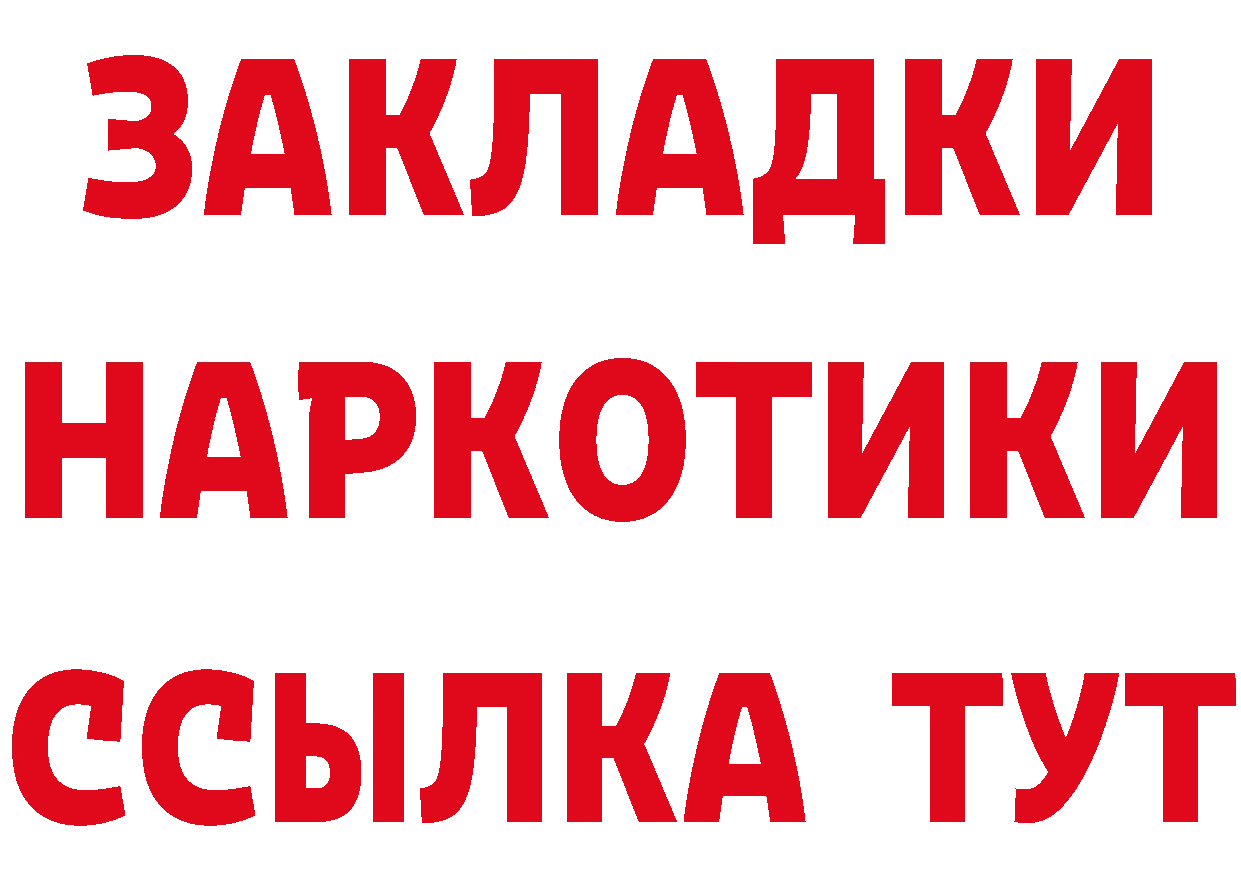 ЗАКЛАДКИ
НАРКОТИКИ
ССЫЛКА ТУТ